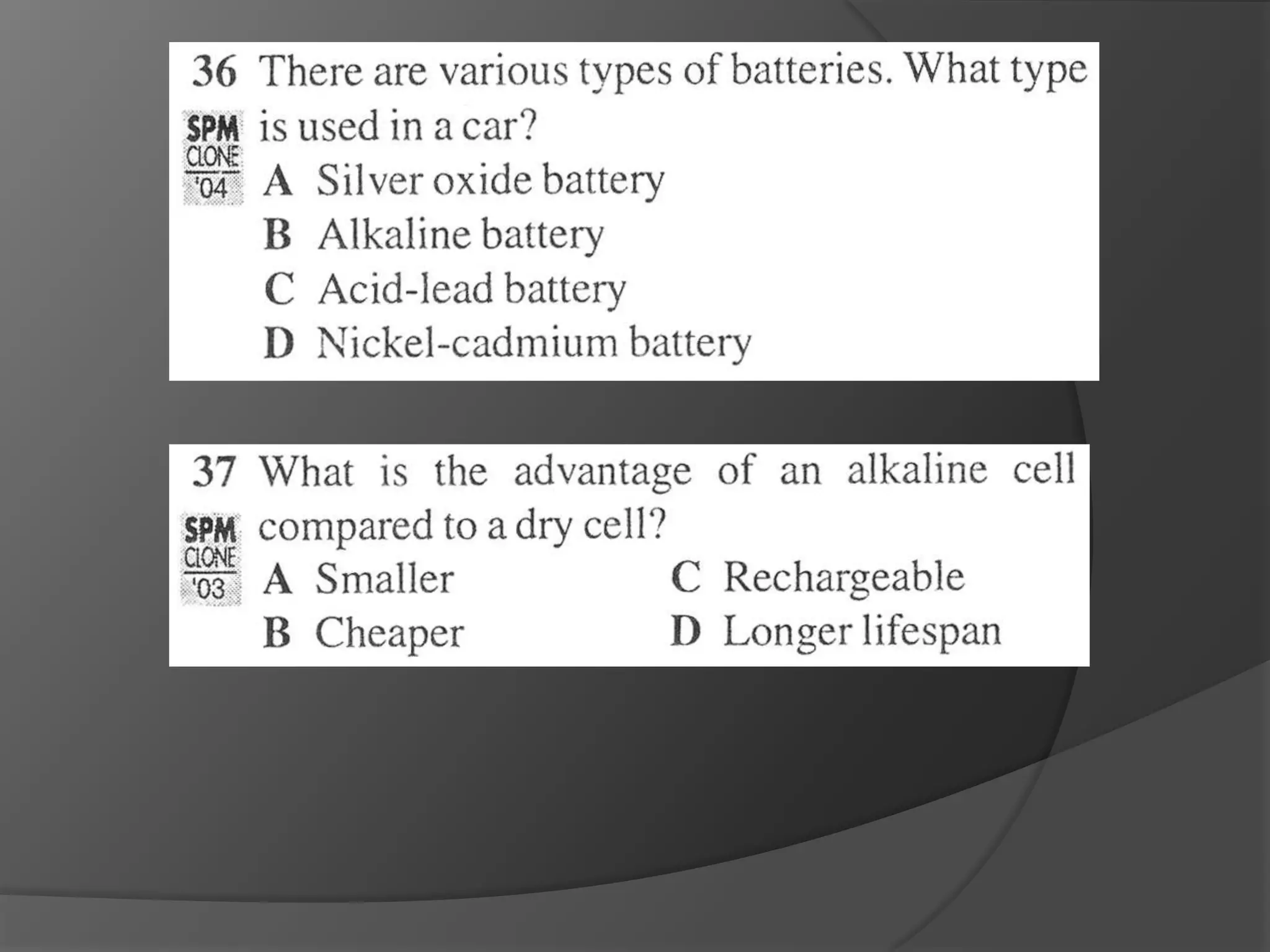 36 There are various types of batteries. What type is used in a car?

SPM CLONE '04

A Silver oxide battery
B Alkaline battery
C Acid-lead battery
D Nickel-cadmium battery

37 What is the advantage of an alkaline cell compared to a dry cell?

SPM CLONE '03

A Smaller
B Cheaper
C Rechargeable
D Longer lifespan